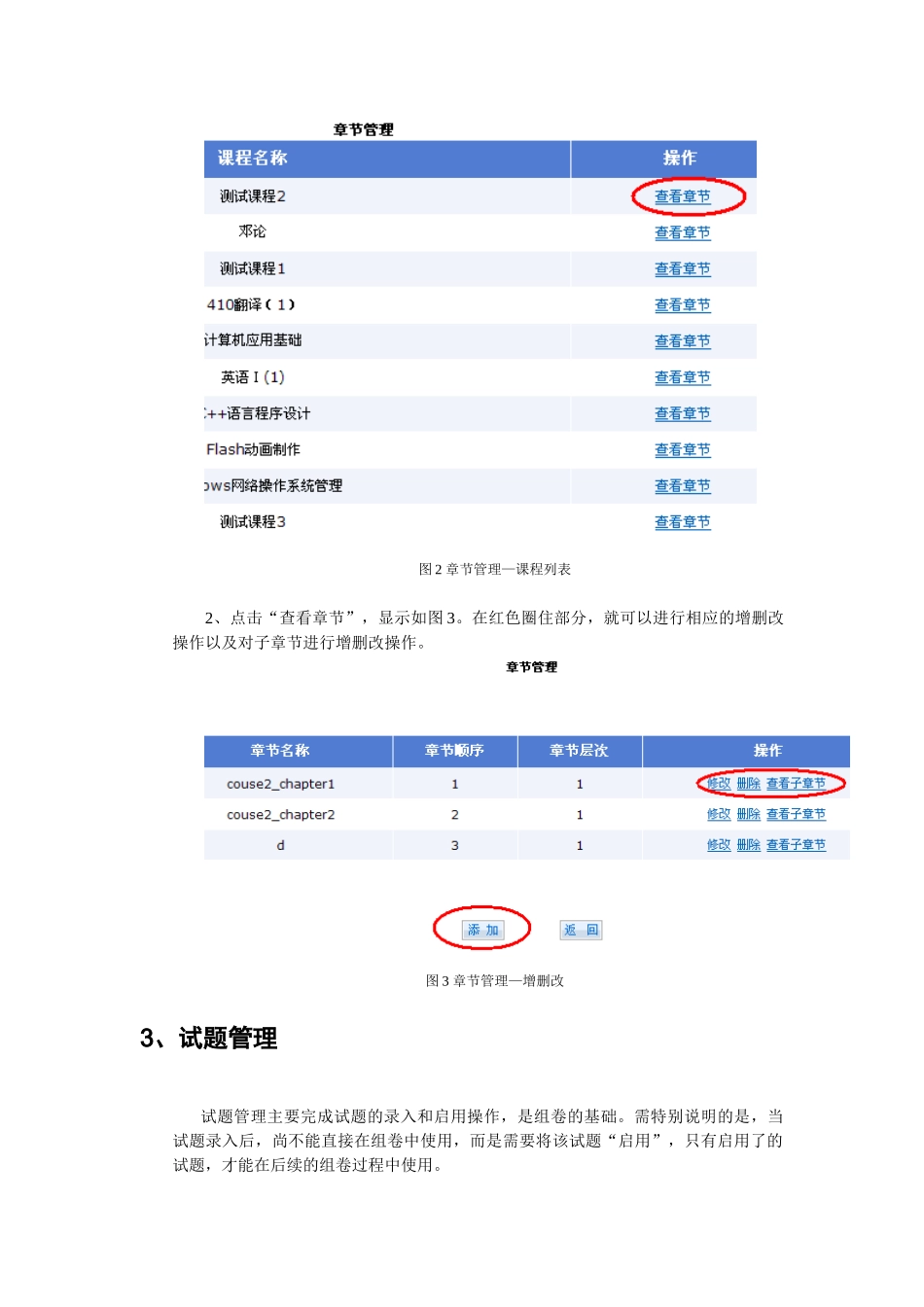 章节管理

| 课程名称 | 操作 |
|---|---|
| 测试课程2 | 查看章节 |
| 邓论 | 查看章节 |
| 测试课程1 | 查看章节 |
| 410翻译（1） | 查看章节 |
| 计算机应用基础 | 查看章节 |
| 英语 I (1) | 查看章节 |
| :++语言程序设计 | 查看章节 |
| Flash动画制作 | 查看章节 |
| ows网络操作系统管理 | 查看章节 |
| 测试课程3 | 查看章节 |

图 2 章节管理—课程列表

2、点击“查看章节”，显示如图 3。在红色圈住部分，就可以进行相应的增删改操作以及对子章节进行增删改操作。

章节管理

| 章节名称 | 章节顺序 | 章节层次 | 操作 |
|---|---|---|---|
| couse2_chapter1 | 1 | 1 | 修改 删除 查看子章节 |
| couse2_chapter2 | 2 | 1 | 修改 删除 查看子章节 |
| d | 3 | 1 | 修改 删除 查看子章节 |

添 加 返 回

图 3 章节管理—增删改

3、试题管理

试题管理主要完成试题的录入和启用操作，是组卷的基础。需特别说明的是，当试题录入后，尚不能直接在组卷中使用，而是需要将该试题“启用”，只有启用了的试题，才能在后续的组卷过程中使用。